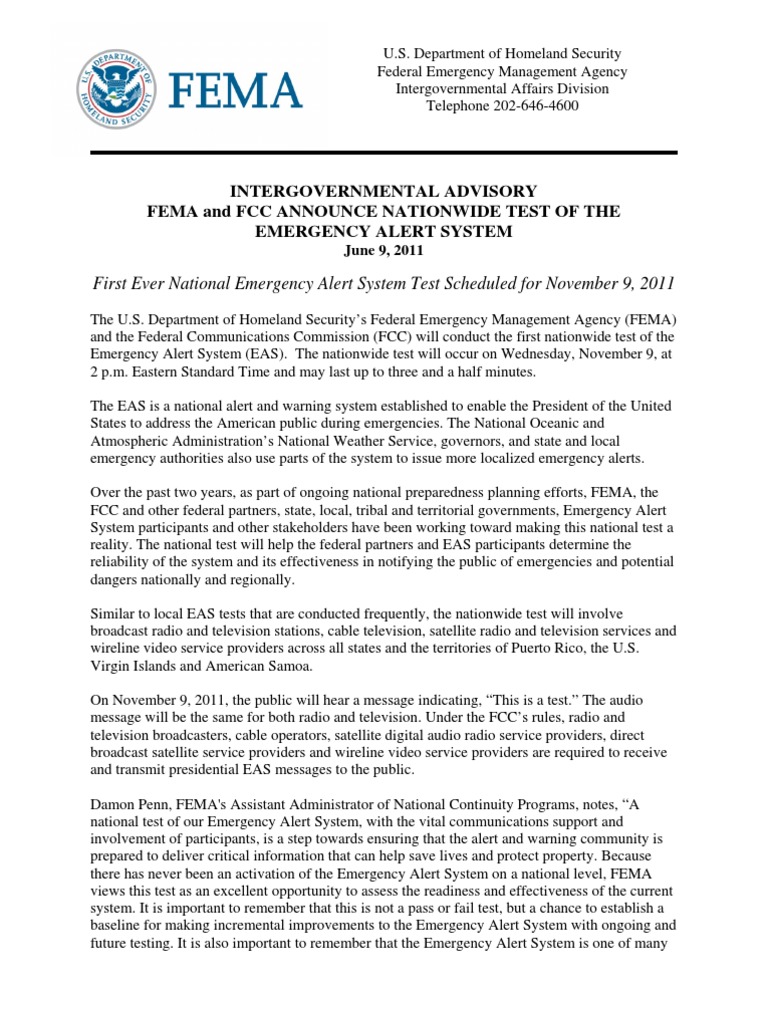 U.S. DEPARTMENT OF HOMELAND SECURITY

FEMA

U.S. Department of Homeland Security
Federal Emergency Management Agency
Intergovernmental Affairs Division
Telephone 202-646-4600

INTERGOVERNMENTAL ADVISORY
FEMA and FCC ANNOUNCE NATIONWIDE TEST OF THE EMERGENCY ALERT SYSTEM
June 9, 2011

First Ever National Emergency Alert System Test Scheduled for November 9, 2011

The U.S. Department of Homeland Security's Federal Emergency Management Agency (FEMA) and the Federal Communications Commission (FCC) will conduct the first nationwide test of the Emergency Alert System (EAS). The nationwide test will occur on Wednesday, November 9, at 2 p.m. Eastern Standard Time and may last up to three and a half minutes.

The EAS is a national alert and warning system established to enable the President of the United States to address the American public during emergencies. The National Oceanic and Atmospheric Administration's National Weather Service, governors, and state and local emergency authorities also use parts of the system to issue more localized emergency alerts.

Over the past two years, as part of ongoing national preparedness planning efforts, FEMA, the FCC and other federal partners, state, local, tribal and territorial governments, Emergency Alert System participants and other stakeholders have been working toward making this national test a reality. The national test will help the federal partners and EAS participants determine the reliability of the system and its effectiveness in notifying the public of emergencies and potential dangers nationally and regionally.

Similar to local EAS tests that are conducted frequently, the nationwide test will involve broadcast radio and television stations, cable television, satellite radio and television services and wireline video service providers across all states and the territories of Puerto Rico, the U.S. Virgin Islands and American Samoa.

On November 9, 2011, the public will hear a message indicating, "This is a test." The audio message will be the same for both radio and television. Under the FCC's rules, radio and television broadcasters, cable operators, satellite digital audio radio service providers, direct broadcast satellite service providers and wireline video service providers are required to receive and transmit presidential EAS messages to the public.

Damon Penn, FEMA's Assistant Administrator of National Continuity Programs, notes, "A national test of our Emergency Alert System, with the vital communications support and involvement of participants, is a step towards ensuring that the alert and warning community is prepared to deliver critical information that can help save lives and protect property. Because there has never been an activation of the Emergency Alert System on a national level, FEMA views this test as an excellent opportunity to assess the readiness and effectiveness of the current system. It is important to remember that this is not a pass or fail test, but a chance to establish a baseline for making incremental improvements to the Emergency Alert System with ongoing and future testing. It is also important to remember that the Emergency Alert System is one of many